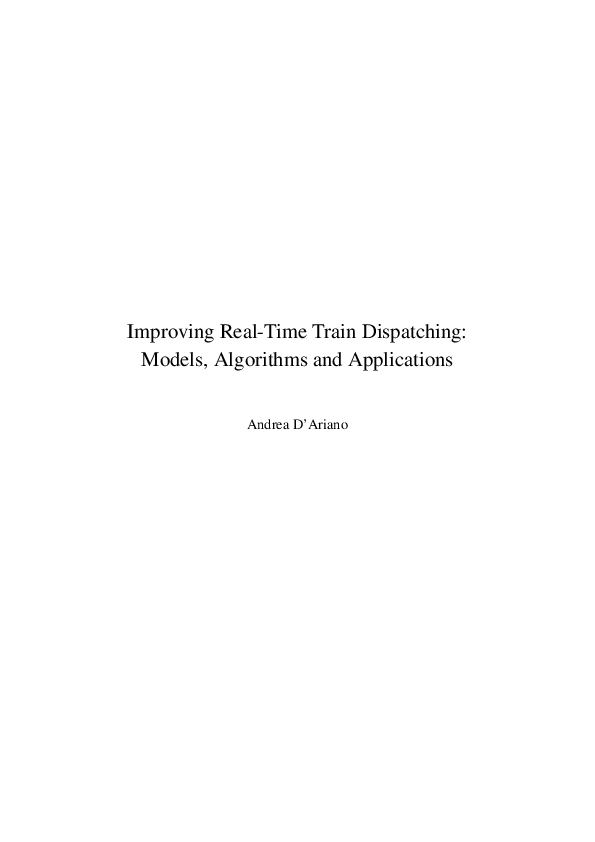 Improving Real-Time Train Dispatching: Models, Algorithms and Applications

Andrea D'Ariano